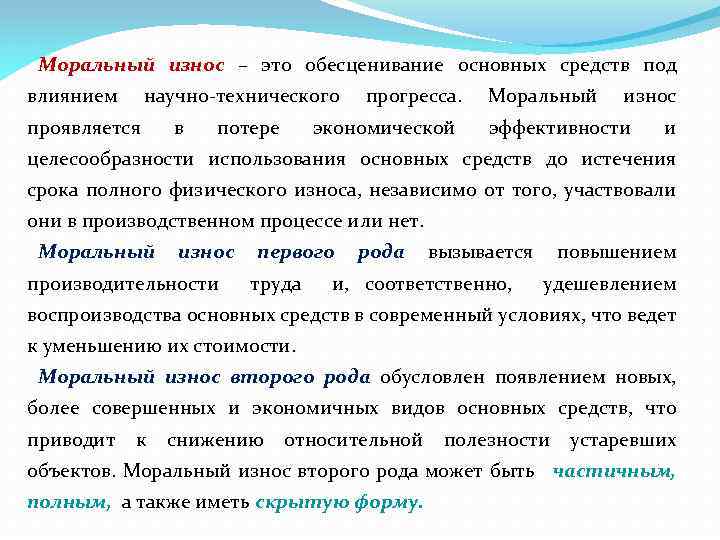 Моральный износ – это обесценивание основных средств под влиянием научно-технического прогресса. Моральный износ проявляется в потере экономической эффективности и целесообразности использования основных средств до истечения срока полного физического износа, независимо от того, участвовали они в производственном процессе или нет.

Моральный износ первого рода вызывается повышением производительности труда и, соответственно, удешевлением воспроизводства основных средств в современный условиях, что ведет к уменьшению их стоимости.

Моральный износ второго рода обусловлен появлением новых, более совершенных и экономичных видов основных средств, что приводит к снижению относительной полезности устаревших объектов. Моральный износ второго рода может быть частичным, полным, а также иметь скрытую форму.